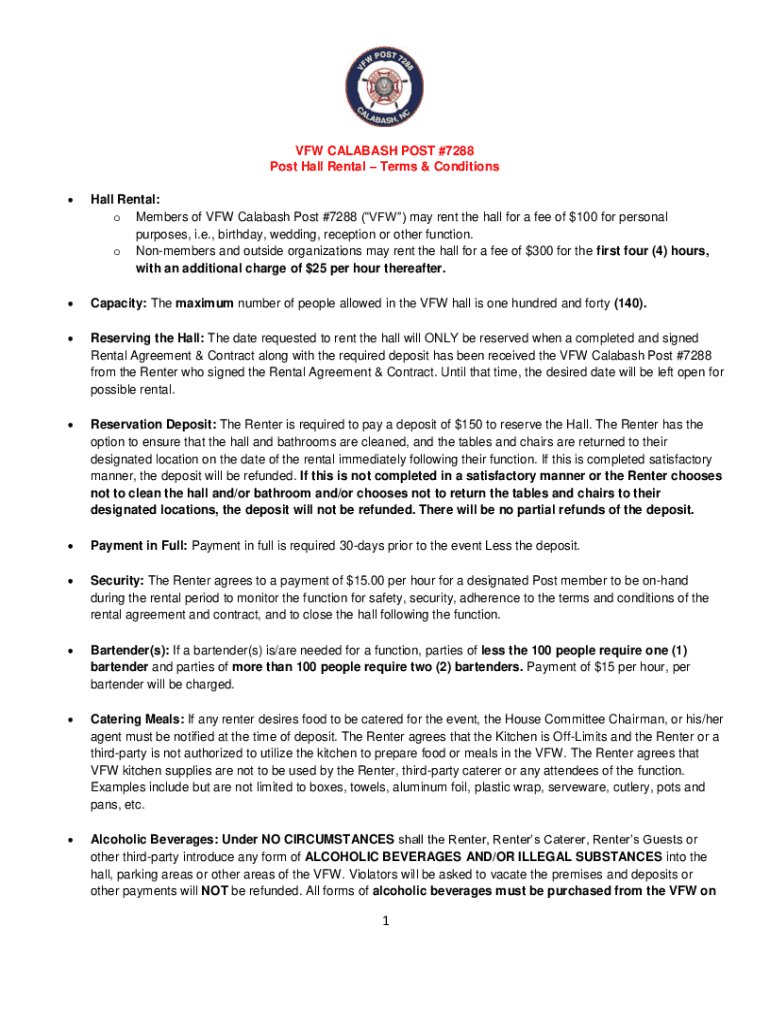 VFW POST 7288
CALABASH, NC

VFW CALABASH POST #7288
Post Hall Rental – Terms & Conditions

• Hall Rental:
o Members of VFW Calabash Post #7288 ("VFW") may rent the hall for a fee of $100 for personal purposes, i.e., birthday, wedding, reception or other function.
o Non-members and outside organizations may rent the hall for a fee of $300 for the first four (4) hours, with an additional charge of $25 per hour thereafter.

• Capacity: The maximum number of people allowed in the VFW hall is one hundred and forty (140).

• Reserving the Hall: The date requested to rent the hall will ONLY be reserved when a completed and signed Rental Agreement & Contract along with the required deposit has been received the VFW Calabash Post #7288 from the Renter who signed the Rental Agreement & Contract. Until that time, the desired date will be left open for possible rental.

• Reservation Deposit: The Renter is required to pay a deposit of $150 to reserve the Hall. The Renter has the option to ensure that the hall and bathrooms are cleaned, and the tables and chairs are returned to their designated location on the date of the rental immediately following their function. If this is completed satisfactory manner, the deposit will be refunded. If this is not completed in a satisfactory manner or the Renter chooses not to clean the hall and/or bathroom and/or chooses not to return the tables and chairs to their designated locations, the deposit will not be refunded. There will be no partial refunds of the deposit.

• Payment in Full: Payment in full is required 30-days prior to the event Less the deposit.

• Security: The Renter agrees to a payment of $15.00 per hour for a designated Post member to be on-hand during the rental period to monitor the function for safety, security, adherence to the terms and conditions of the rental agreement and contract, and to close the hall following the function.

• Bartender(s): If a bartender(s) is/are needed for a function, parties of less the 100 people require one (1) bartender and parties of more than 100 people require two (2) bartenders. Payment of $15 per hour, per bartender will be charged.

• Catering Meals: If any renter desires food to be catered for the event, the House Committee Chairman, or his/her agent must be notified at the time of deposit. The Renter agrees that the Kitchen is Off-Limits and the Renter or a third-party is not authorized to utilize the kitchen to prepare food or meals in the VFW. The Renter agrees that VFW kitchen supplies are not to be used by the Renter, third-party caterer or any attendees of the function. Examples include but are not limited to boxes, towels, aluminum foil, plastic wrap, serveware, cutlery, pots and pans, etc.

• Alcoholic Beverages: Under NO CIRCUMSTANCES shall the Renter, Renter's Caterer, Renter's Guests or other third-party introduce any form of ALCOHOLIC BEVERAGES AND/OR ILLEGAL SUBSTANCES into the hall, parking areas or other areas of the VFW. Violators will be asked to vacate the premises and deposits or other payments will NOT be refunded. All forms of alcoholic beverages must be purchased from the VFW on

1